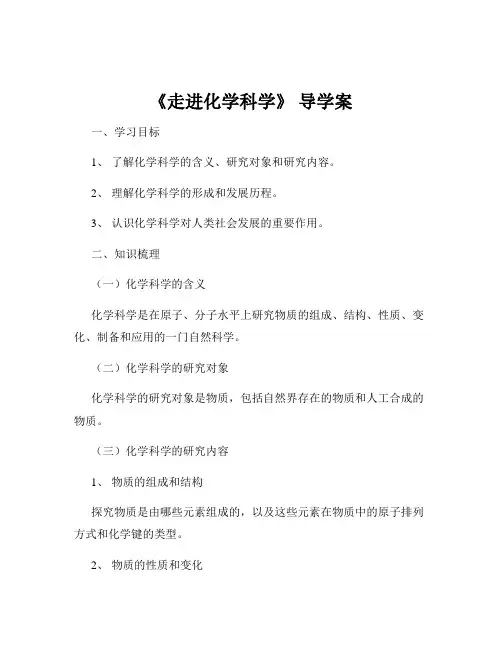 《走进化学科学》 导学案

一、学习目标

1、 了解化学科学的含义、研究对象和研究内容。

2、 理解化学科学的形成和发展历程。

3、 认识化学科学对人类社会发展的重要作用。

二、知识梳理

（一）化学科学的含义

化学科学是在原子、分子水平上研究物质的组成、结构、性质、变化、制备和应用的一门自然科学。

（二）化学科学的研究对象

化学科学的研究对象是物质，包括自然界存在的物质和人工合成的物质。

（三）化学科学的研究内容

1、 物质的组成和结构

探究物质是由哪些元素组成的，以及这些元素在物质中的原子排列方式和化学键的类型。

2、 物质的性质和变化